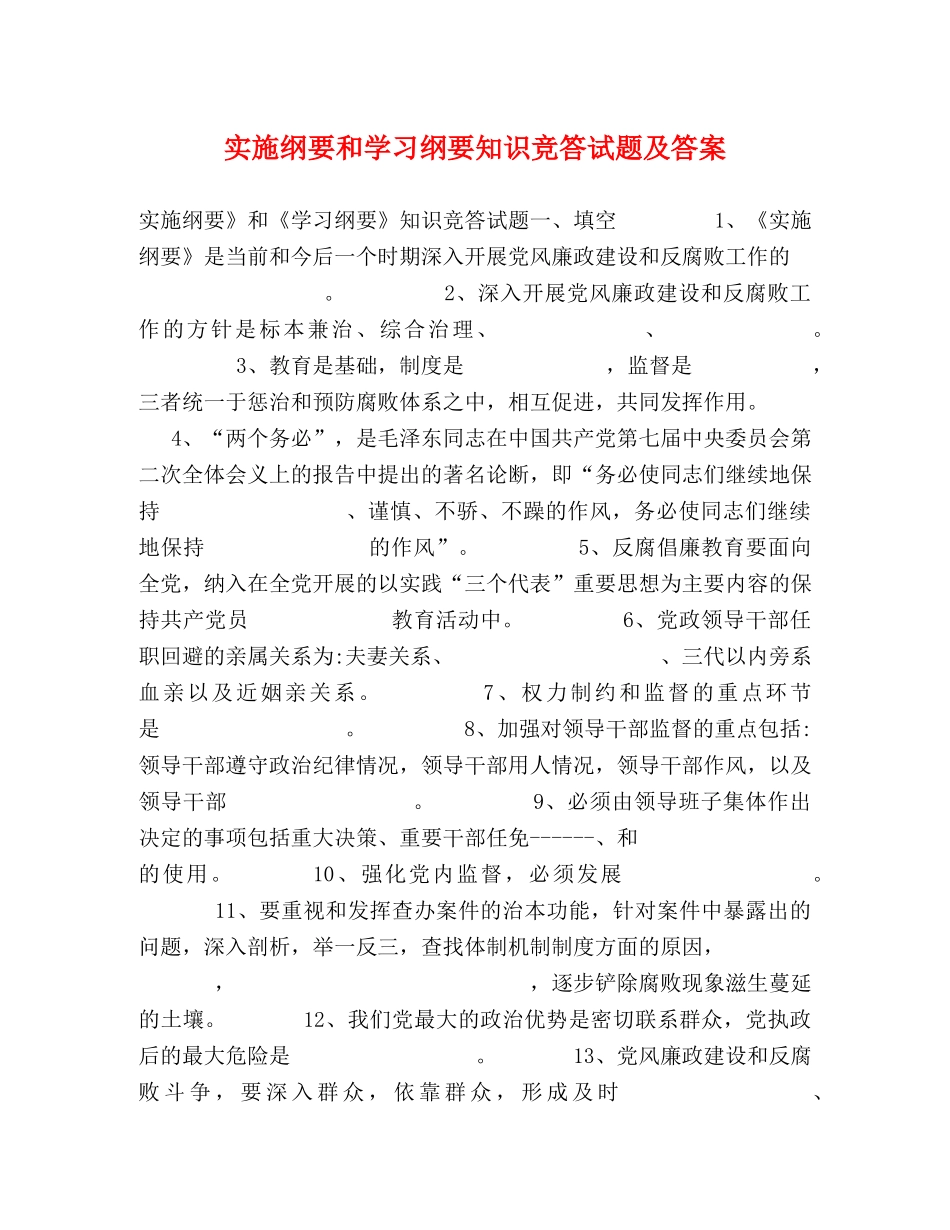 实施纲要和学习纲要知识竞答试题及答案

实施纲要》和《学习纲要》知识竞答试题一、填空　　1、《实施纲要》是当前和今后一个时期深入开展党风廉政建设和反腐败工作的　　　　。　　2、深入开展党风廉政建设和反腐败工作的方针是标本兼治、综合治理、　　　　、　　　　。　　3、教育是基础，制度是　　　　，监督是　　　　，三者统一于惩治和预防腐败体系之中，相互促进，共同发挥作用。　4、“两个务必”，是毛泽东同志在中国共产党第七届中央委员会第二次全体会义上的报告中提出的著名论断，即“务必使同志们继续地保持　　　　、谨慎、不骄、不躁的作风，务必使同志们继续地保持　　　　的作风”。　　5、反腐倡廉教育要面向全党，纳入在全党开展的以实践“三个代表”重要思想为主要内容的保持共产党员　　　　教育活动中。　　6、党政领导干部任职回避的亲属关系为:夫妻关系、　　　　、三代以内旁系血亲以及近姻亲关系。　　7、权力制约和监督的重点环节是　　　　。　　8、加强对领导干部监督的重点包括:领导干部遵守政治纪律情况，领导干部用人情况，领导干部作风，以及领导干部　　　　。　　9、必须由领导班子集体作出决定的事项包括重大决策、重要干部任免------、和　　　　的使用。　　10、强化党内监督，必须发展　　　　。　　11、要重视和发挥查办案件的治本功能，针对案件中暴露出的问题，深入剖析，举一反三，查找体制机制制度方面的原因，　　　　，　　　　，逐步铲除腐败现象滋生蔓延的土壤。　　12、我们党最大的政治优势是密切联系群众，党执政后的最大危险是　　　　。　　13、党风廉政建设和反腐败斗争，要深入群众，依靠群众，形成及时　　　　、